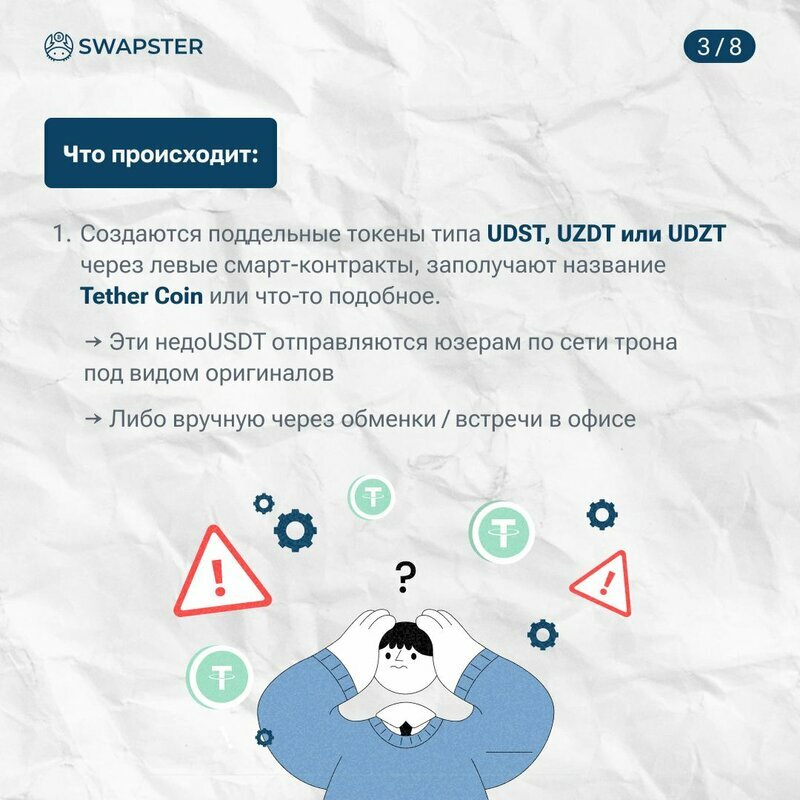 SWAPSTER

3 / 8

Что происходит:

1. Создаются поддельные токены типа UDST, UZDT или UDZT через левые смарт-контракты, заполучают название Tether Coin или что-то подобное.

→ Эти недоUSDT отправляются юзерам по сети трона под видом оригиналов

→ Либо вручную через обменки / встречи в офисе

?